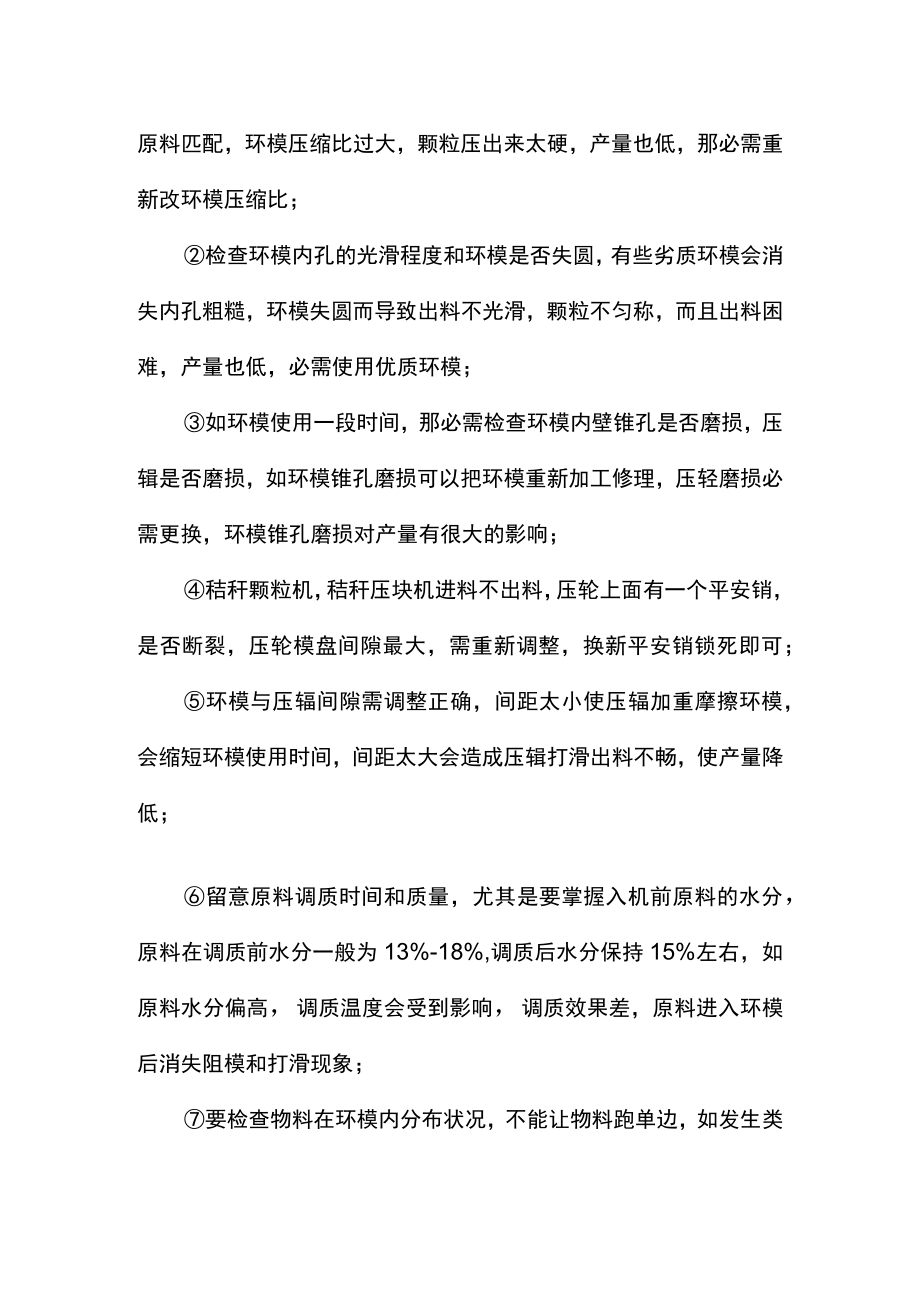 原料匹配，环模压缩比过大，颗粒压出来太硬，产量也低，那必需重新改环模压缩比；

②检查环模内孔的光滑程度和环模是否失圆，有些劣质环模会消失内孔粗糙，环模失圆而导致出料不光滑，颗粒不匀称，而且出料困难，产量也低，必需使用优质环模；

③如环模使用一段时间，那必需检查环模内壁锥孔是否磨损，压辑是否磨损，如环模锥孔磨损可以把环模重新加工修理，压轻磨损必需更换，环模锥孔磨损对产量有很大的影响；

④秸秆颗粒机，秸秆压块机进料不出料，压轮上面有一个平安销，是否断裂，压轮模盘间隙最大，需重新调整，换新平安销锁死即可；

⑤环模与压辐间隙需调整正确，间距太小使压辐加重摩擦环模，会缩短环模使用时间，间距太大会造成压辑打滑出料不畅，使产量降低；

⑥留意原料调质时间和质量，尤其是要掌握入机前原料的水分，原料在调质前水分一般为 13%-18%,调质后水分保持 15%左右，如原料水分偏高，调质温度会受到影响，调质效果差，原料进入环模后消失阻模和打滑现象；

⑦要检查物料在环模内分布状况，不能让物料跑单边，如发生类